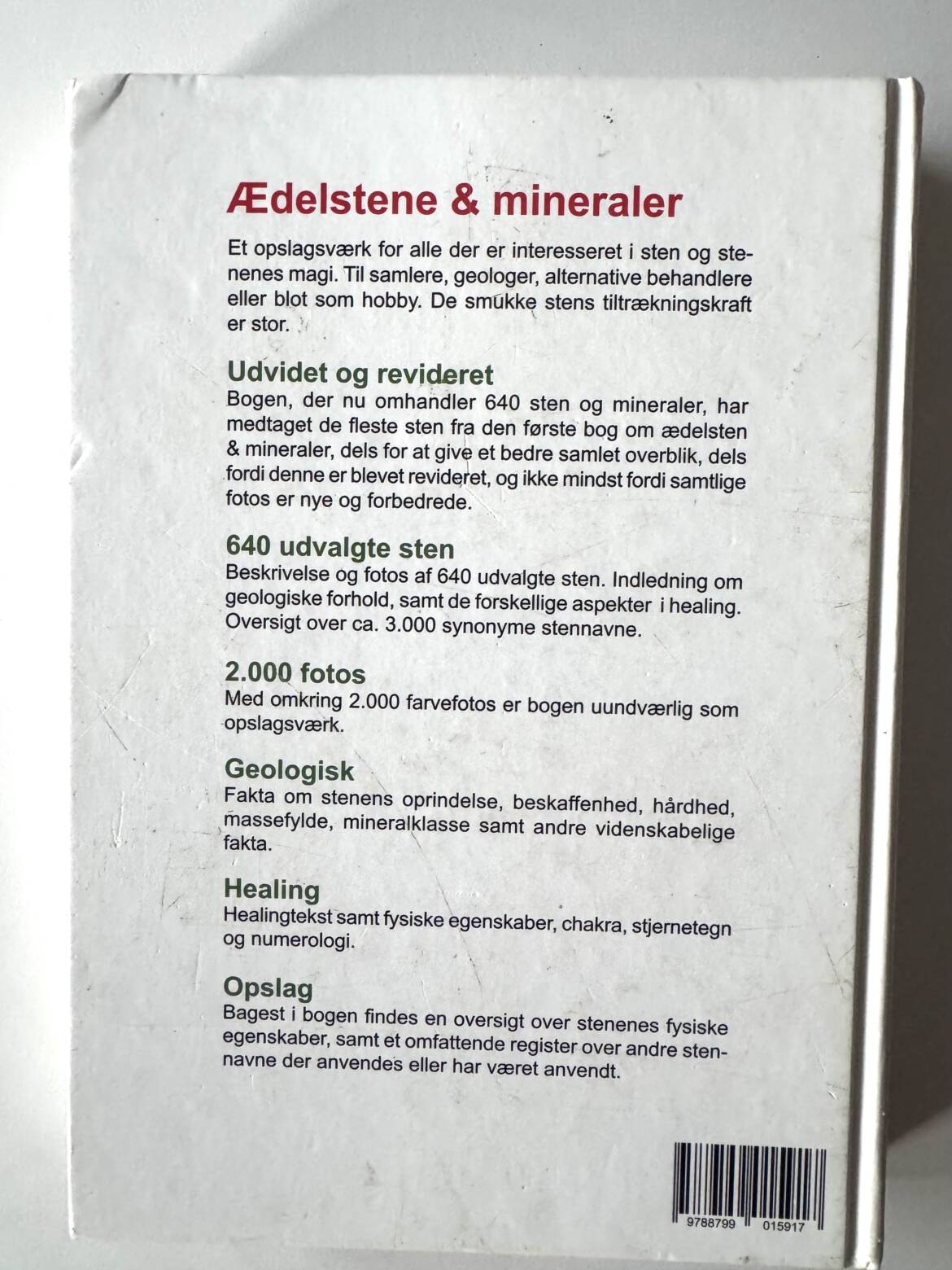 Ædelstene & mineraler

Et opslagsværk for alle der er interesseret i sten og stenenes magi. Til samlere, geologer, alternative behandlere eller blot som hobby. De smukke stens tiltrækningskraft er stor.

Udvidet og revideret
Bogen, der nu omhandler 640 sten og mineraler, har medtaget de fleste sten fra den første bog om ædelsten & mineraler, dels for at give et bedre samlet overblik, dels fordi denne er blevet revideret, og ikke mindst fordi samtlige fotos er nye og forbedrede.

640 udvalgte sten
Beskrivelse og fotos af 640 udvalgte sten. Indledning om geologiske forhold, samt de forskellige aspekter i healing. Oversigt over ca. 3.000 synonyme stennavne.

2.000 fotos
Med omkring 2.000 farvefotos er bogen uundværlig som opslagsværk.

Geologisk
Fakta om stenens oprindelse, beskaffenhed, hårdhed, massefylde, mineralklasse samt andre videnskabelige fakta.

Healing
Healingtekst samt fysiske egenskaber, chakra, stjernetegn og numerologi.

Opslag
Bagest i bogen findes en oversigt over stenenes fysiske egenskaber, samt et omfattende register over andre stennavne der anvendes eller har været anvendt.

9788799 015917